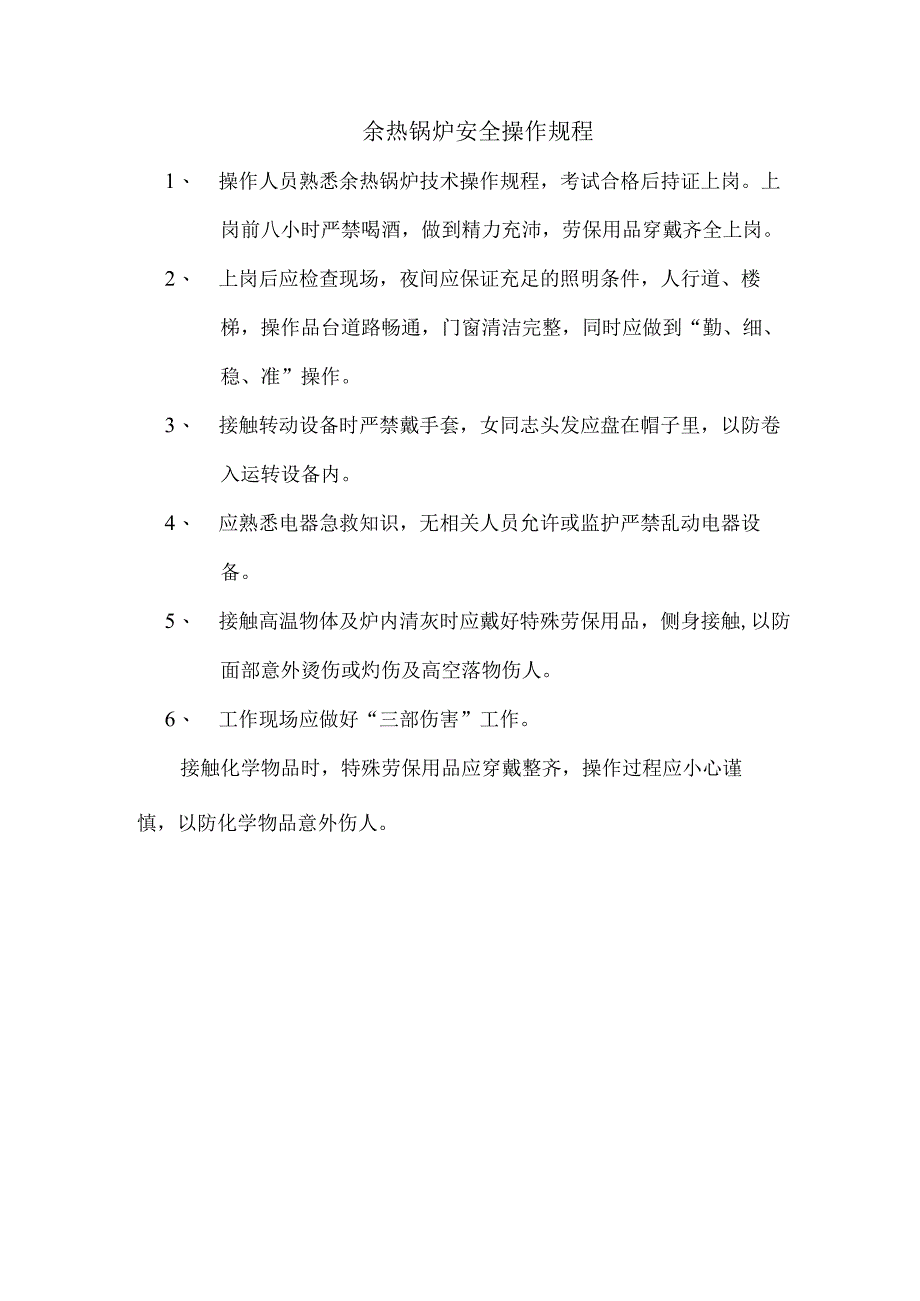 余热锅炉安全操作规程

1、 操作人员熟悉余热锅炉技术操作规程，考试合格后持证上岗。上岗前八小时严禁喝酒，做到精力充沛，劳保用品穿戴齐全上岗。

2、 上岗后应检查现场，夜间应保证充足的照明条件，人行道、楼梯，操作品台道路畅通，门窗清洁完整，同时应做到“勤、细、稳、准”操作。

3、 接触转动设备时严禁戴手套，女同志头发应盘在帽子里，以防卷入运转设备内。

4、 应熟悉电器急救知识，无相关人员允许或监护严禁乱动电器设备。

5、 接触高温物体及炉内清灰时应戴好特殊劳保用品，侧身接触,以防面部意外烫伤或灼伤及高空落物伤人。

6、 工作现场应做好“三部伤害”工作。

接触化学物品时，特殊劳保用品应穿戴整齐，操作过程应小心谨慎，以防化学物品意外伤人。